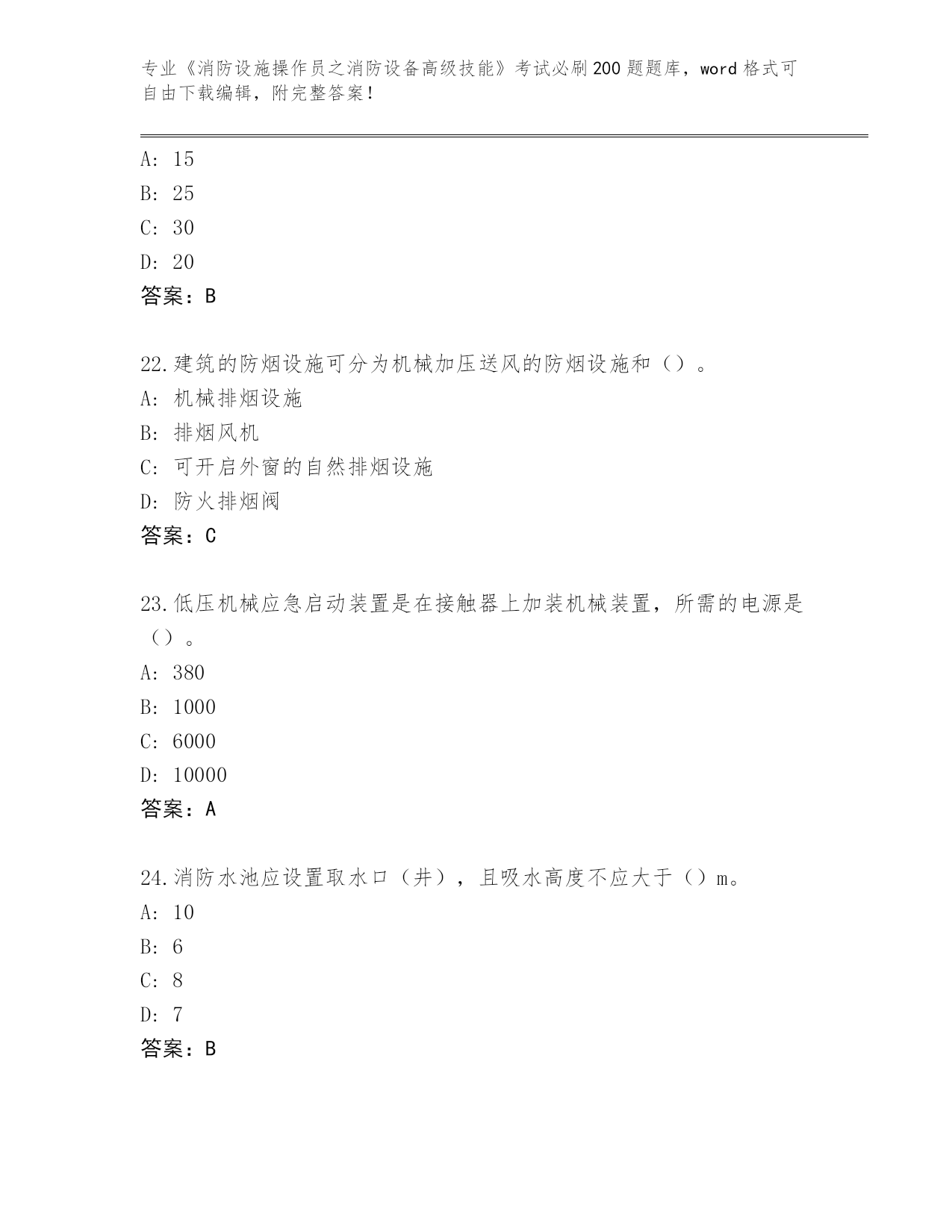 专业《消防设施操作员之消防设备高级技能》考试必刷200题题库，word格式可自由下载编辑，附完整答案！

A: 15
B: 25
C: 30
D: 20
答案：B

22.建筑的防烟设施可分为机械加压送风的防烟设施和（）。
A: 机械排烟设施
B: 排烟风机
C: 可开启外窗的自然排烟设施
D: 防火排烟阀
答案：C

23.低压机械应急启动装置是在接触器上加装机械装置，所需的电源是（）。
A: 380
B: 1000
C: 6000
D: 10000
答案：A

24.消防水池应设置取水口（井），且吸水高度不应大于（）m。
A: 10
B: 6
C: 8
D: 7
答案：B